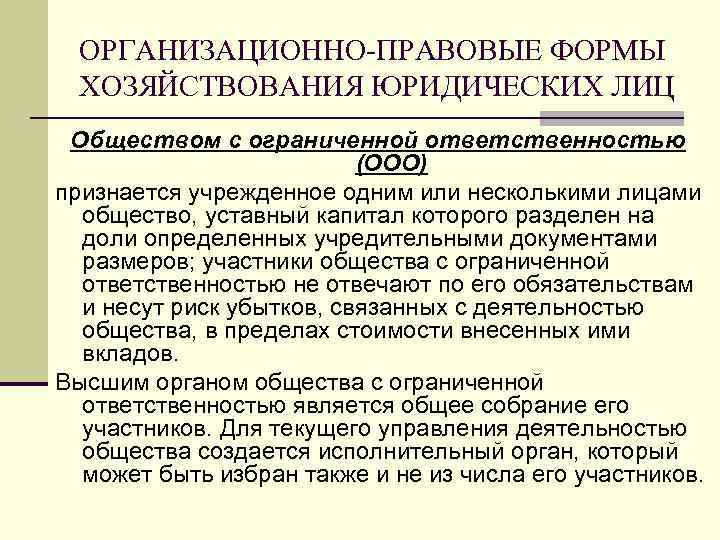 ОРГАНИЗАЦИОННО-ПРАВОВЫЕ ФОРМЫ ХОЗЯЙСТВОВАНИЯ ЮРИДИЧЕСКИХ ЛИЦ

Обществом с ограниченной ответственностью (ООО)

признается учрежденное одним или несколькими лицами общество, уставный капитал которого разделен на доли определенных учредительными документами размеров; участники общества с ограниченной ответственностью не отвечают по его обязательствам и несут риск убытков, связанных с деятельностью общества, в пределах стоимости внесенных ими вкладов.

Высшим органом общества с ограниченной ответственностью является общее собрание его участников. Для текущего управления деятельностью общества создается исполнительный орган, который может быть избран также и не из числа его участников.